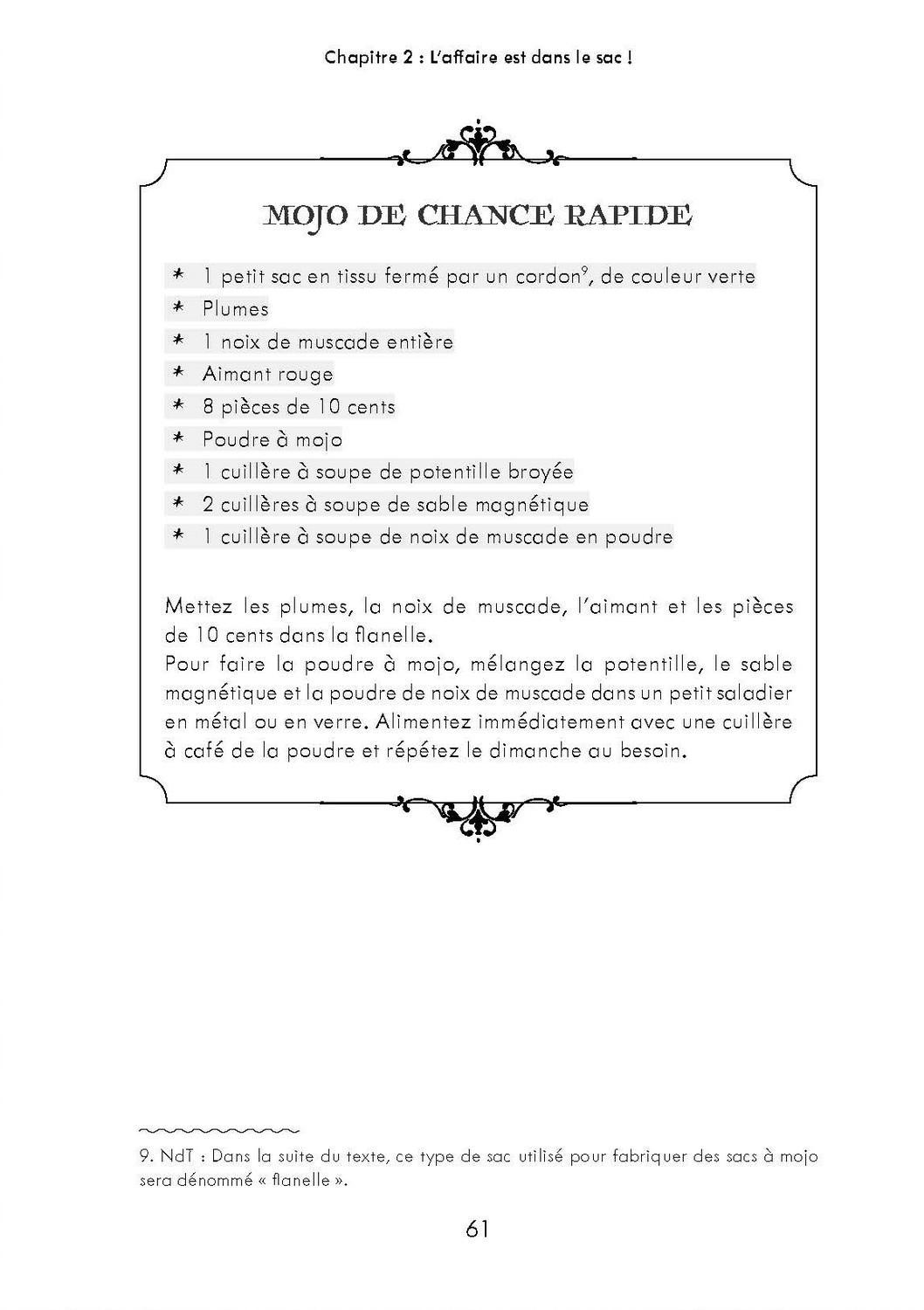 Chapitre 2 : L'affaire est dans le sac !

MOJO DE CHANCE RAPIDE

* 1 petit sac en tissu fermé par un cordon$^9$, de couleur verte
* Plumes
* 1 noix de muscade entière
* Aimant rouge
* 8 pièces de 10 cents
* Poudre à mojo
* 1 cuillère à soupe de potentille broyée
* 2 cuillères à soupe de sable magnétique
* 1 cuillère à soupe de noix de muscade en poudre

Mettez les plumes, la noix de muscade, l'aimant et les pièces de 10 cents dans la flanelle.
Pour faire la poudre à mojo, mélangez la potentille, le sable magnétique et la poudre de noix de muscade dans un petit saladier en métal ou en verre. Alimentez immédiatement avec une cuillère à café de la poudre et répétez le dimanche au besoin.

9. NdT : Dans la suite du texte, ce type de sac utilisé pour fabriquer des sacs à mojo sera dénommé « flanelle ».

61